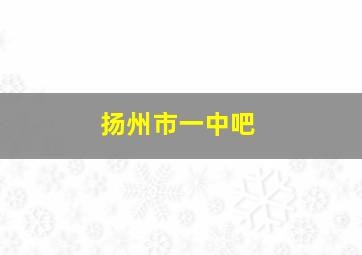 扬州市一中吧